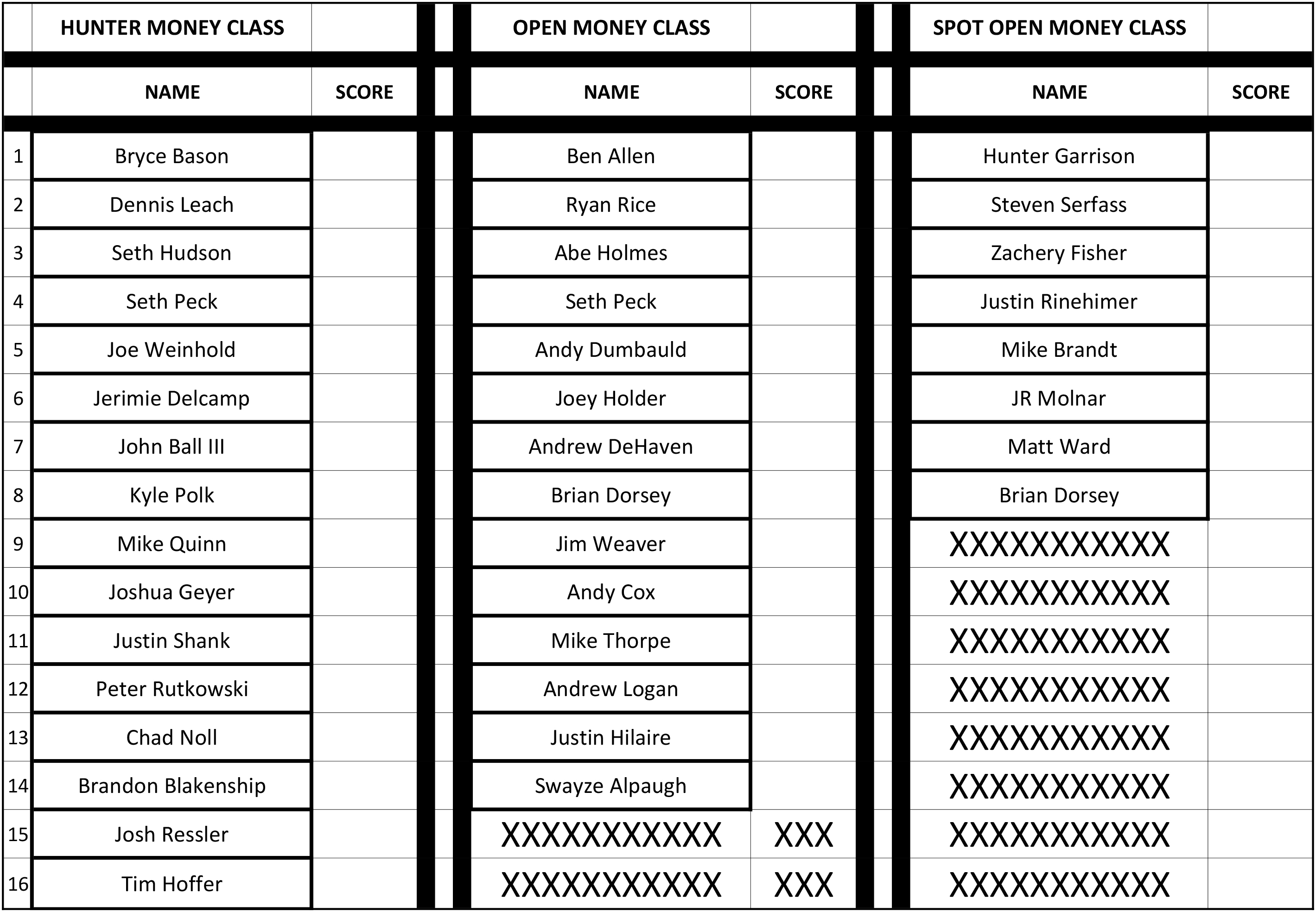 | | HUNTER MONEY CLASS | | OPEN MONEY CLASS | | SPOT OPEN MONEY CLASS | |
|---|---|---|---|---|---|---|
| | NAME | SCORE | NAME | SCORE | NAME | SCORE |
| 1 | Bryce Bason | | Ben Allen | | Hunter Garrison | |
| 2 | Dennis Leach | | Ryan Rice | | Steven Serfass | |
| 3 | Seth Hudson | | Abe Holmes | | Zachery Fisher | |
| 4 | Seth Peck | | Seth Peck | | Justin Rinehimer | |
| 5 | Joe Weinhold | | Andy Dumbauld | | Mike Brandt | |
| 6 | Jerimie Delcamp | | Joey Holder | | JR Molnar | |
| 7 | John Ball III | | Andrew DeHaven | | Matt Ward | |
| 8 | Kyle Polk | | Brian Dorsey | | Brian Dorsey | |
| 9 | Mike Quinn | | Jim Weaver | | XXXXXXXXXXX | |
| 10 | Joshua Geyer | | Andy Cox | | XXXXXXXXXXX | |
| 11 | Justin Shank | | Mike Thorpe | | XXXXXXXXXXX | |
| 12 | Peter Rutkowski | | Andrew Logan | | XXXXXXXXXXX | |
| 13 | Chad Noll | | Justin Hilaire | | XXXXXXXXXXX | |
| 14 | Brandon Blakenship | | Swayze Alpaugh | | XXXXXXXXXXX | |
| 15 | Josh Ressler | | XXXXXXXXXXX | XXX | XXXXXXXXXXX | |
| 16 | Tim Hoffer | | XXXXXXXXXXX | XXX | XXXXXXXXXXX | |